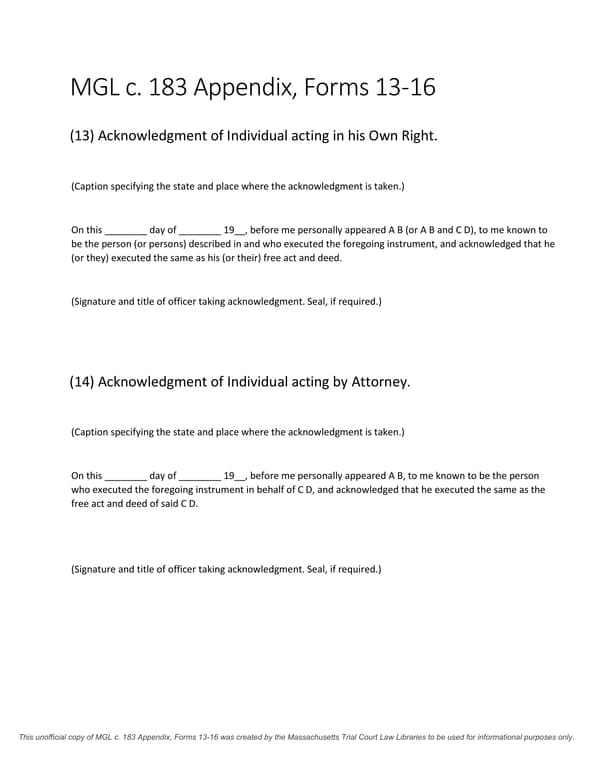 MGL c. 183 Appendix, Forms 13-16

(13) Acknowledgment of Individual acting in his Own Right.

(Caption specifying the state and place where the acknowledgment is taken.)

On this ________ day of ________ 19__, before me personally appeared A B (or A B and C D), to me known to be the person (or persons) described in and who executed the foregoing instrument, and acknowledged that he (or they) executed the same as his (or their) free act and deed.

(Signature and title of officer taking acknowledgment. Seal, if required.)

(14) Acknowledgment of Individual acting by Attorney.

(Caption specifying the state and place where the acknowledgment is taken.)

On this ________ day of ________ 19__, before me personally appeared A B, to me known to be the person who executed the foregoing instrument in behalf of C D, and acknowledged that he executed the same as the free act and deed of said C D.

(Signature and title of officer taking acknowledgment. Seal, if required.)

This unofficial copy of MGL c. 183 Appendix, Forms 13-16 was created by the Massachusetts Trial Court Law Libraries to be used for informational purposes only.